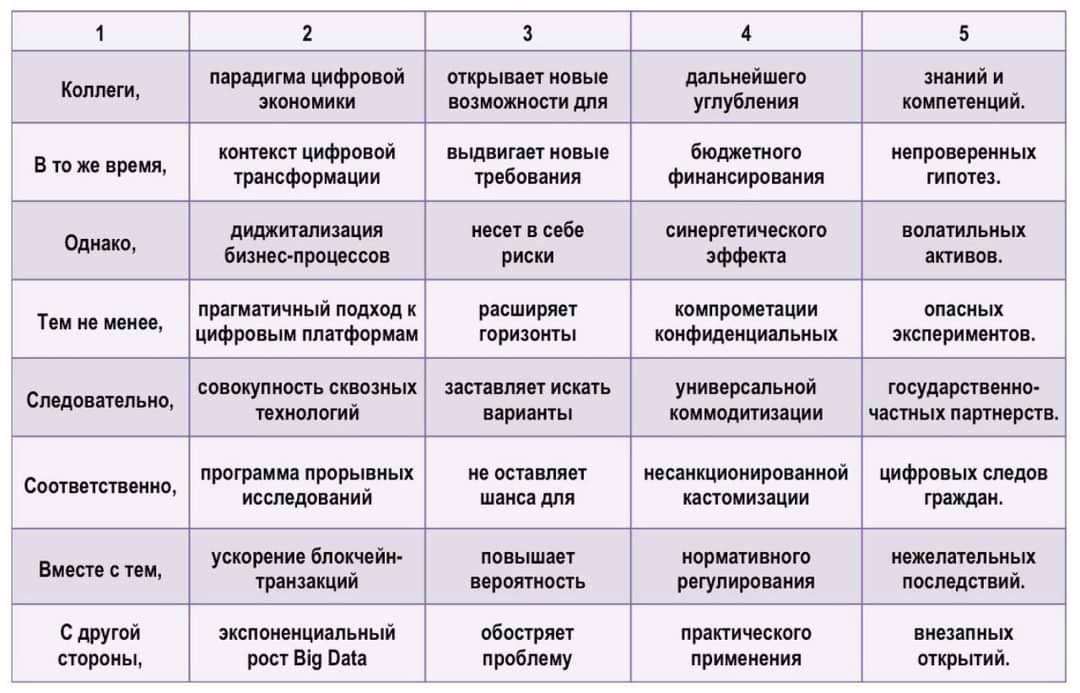 | 1 | 2 | 3 | 4 | 5 |
|---|---|---|---|---|
| Коллеги, | парадигма цифровой экономики | открывает новые возможности для | дальнейшего углубления | знаний и компетенций. |
| В то же время, | контекст цифровой трансформации | выдвигает новые требования | бюджетного финансирования | непроверенных гипотез. |
| Однако, | диджитализация бизнес-процессов | несет в себе риски | синергетического эффекта | волатильных активов. |
| Тем не менее, | прагматичный подход к цифровым платформам | расширяет горизонты | компрометации конфиденциальных | опасных экспериментов. |
| Следовательно, | совокупность сквозных технологий | заставляет искать варианты | универсальной коммодитизации | государственно-частных партнерств. |
| Соответственно, | программа прорывных исследований | не оставляет шанса для | несанкционированной кастомизации | цифровых следов граждан. |
| Вместе с тем, | ускорение блокчейн-транзакций | повышает вероятность | нормативного регулирования | нежелательных последствий. |
| С другой стороны, | экспоненциальный рост Big Data | обостряет проблему | практического применения | внезапных открытий. |